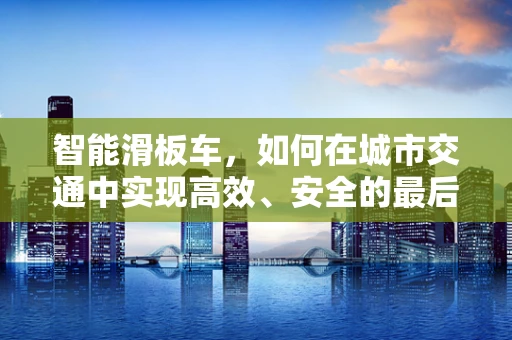 智能滑板车，如何在城市交通中实现高效、安全的最后